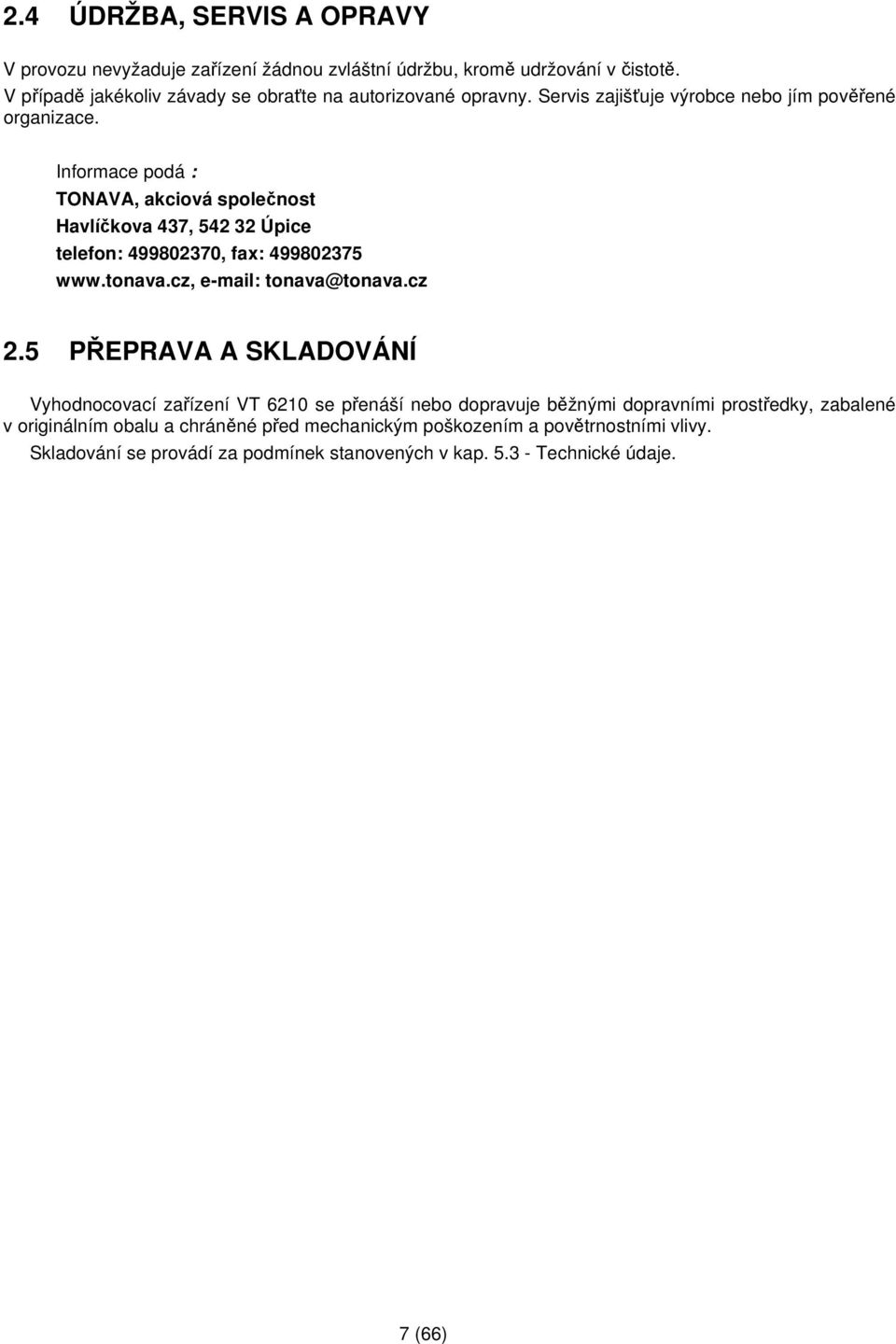 2.4 ÚDRŽBA, SERVIS A OPRAVY

V provozu nevyžaduje zařízení žádnou zvláštní údržbu, kromě udržování v čistotě.
V případě jakékoliv závady se obraťte na autorizované opravny. Servis zajišťuje výrobce nebo jím pověřené organizace.

Informace podá :
TONAVA, akciová společnost
Havlíčkova 437, 542 32 Úpice
telefon: 499802370, fax: 499802375
www.tonava.cz, e-mail: tonava@tonava.cz

2.5 PŘEPRAVA A SKLADOVÁNÍ

Vyhodnocovací zařízení VT 6210 se přenáší nebo dopravuje běžnými dopravními prostředky, zabalené v originálním obalu a chráněné před mechanickým poškozením a povětrnostními vlivy.

Skladování se provádí za podmínek stanovených v kap. 5.3 - Technické údaje.

7 (66)